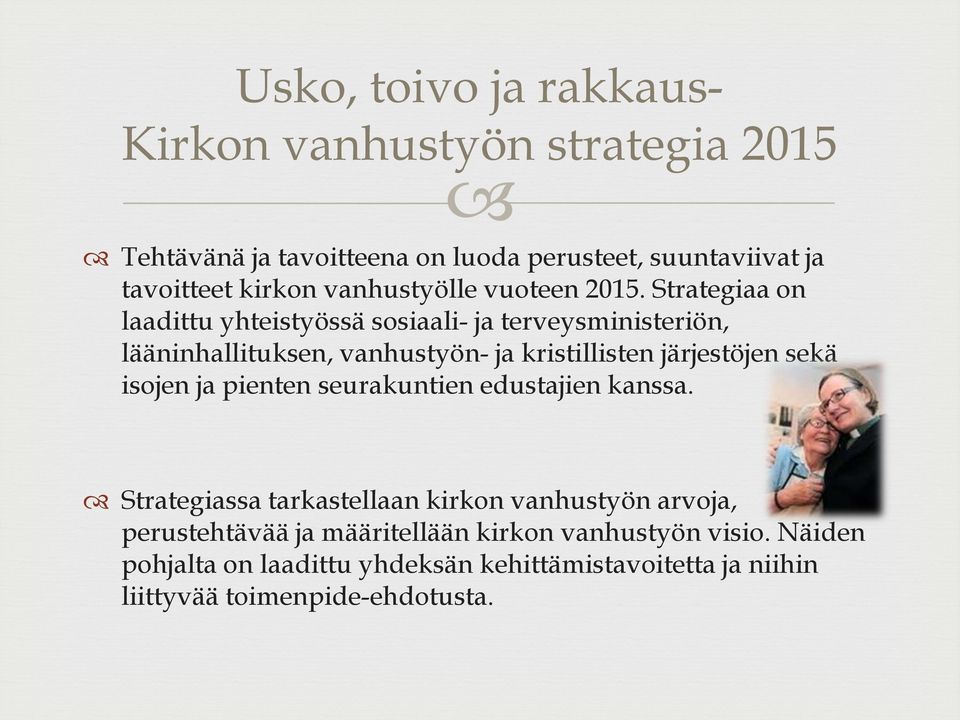 Usko, toivo ja rakkaus-
Kirkon vanhustyön strategia 2015

Tehtävänä ja tavoitteena on luoda perusteet, suuntaviivat ja tavoitteet kirkon vanhustyölle vuoteen 2015. Strategiaa on laadittu yhteistyössä sosiaali- ja terveysministeriön, lääninhallituksen, vanhustyön- ja kristillisten järjestöjen sekä isojen ja pienten seurakuntien edustajien kanssa.

Strategiassa tarkastellaan kirkon vanhustyön arvoja, perustehtävää ja määritellään kirkon vanhustyön visio. Näiden pohjalta on laadittu yhdeksän kehittämistavoitetta ja niihin liittyvää toimenpide-ehdotusta.